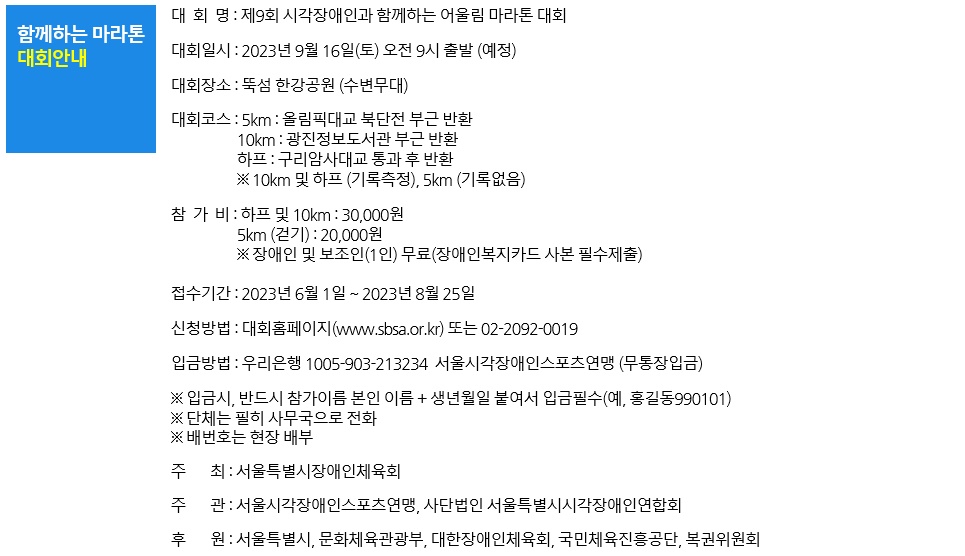 함께하는 마라톤
대회안내

대 회 명 : 제9회 시각장애인과 함께하는 어울림 마라톤 대회

대회일시 : 2023년 9월 16일(토) 오전 9시 출발 (예정)

대회장소 : 뚝섬 한강공원 (수변무대)

대회코스 : 5km : 올림픽대교 북단전 부근 반환
10km : 광진정보도서관 부근 반환
하프 : 구리암사대교 통과 후 반환
※ 10km 및 하프 (기록측정), 5km (기록없음)

참 가 비 : 하프 및 10km : 30,000원
5km (걷기) : 20,000원
※ 장애인 및 보조인(1인) 무료(장애인복지카드 사본 필수제출)

접수기간 : 2023년 6월 1일 ~ 2023년 8월 25일

신청방법 : 대회홈페이지(www.sbsa.or.kr) 또는 02-2092-0019

입금방법 : 우리은행 1005-903-213234 서울시각장애인스포츠연맹 (무통장입금)

※ 입금시, 반드시 참가이름 본인 이름 + 생년월일 붙여서 입금필수(예, 홍길동990101)
※ 단체는 필히 사무국으로 전화
※ 배번호는 현장 배부

주 최 : 서울특별시장애인체육회

주 관 : 서울시각장애인스포츠연맹, 사단법인 서울특별시시각장애인연합회

후 원 : 서울특별시, 문화체육관광부, 대한장애인체육회, 국민체육진흥공단, 복권위원회